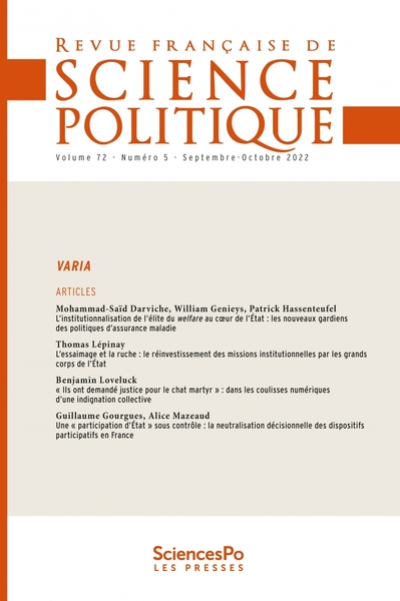 REVUE FRANÇAISE DE
SCIENCE
POLITIQUE

Volume 72 · Numéro 5 · Septembre-Octobre 2022

VARIA

ARTICLES

Mohammad-Saïd Darviche, William Genieys, Patrick Hassenteufel
L'institutionnalisation de l'élite du welfare au cœur de l'État : les nouveaux gardiens des politiques d'assurance maladie

Thomas Lépinay
L'essaimage et la ruche : le réinvestissement des missions institutionnelles par les grands corps de l'État

Benjamin Loveluck
« Ils ont demandé justice pour le chat martyr » : dans les coulisses numériques d'une indignation collective

Guillaume Gourgues, Alice Mazeaud
Une « participation d'État » sous contrôle : la neutralisation décisionnelle des dispositifs participatifs en France

SciencesPo
LES PRESSES